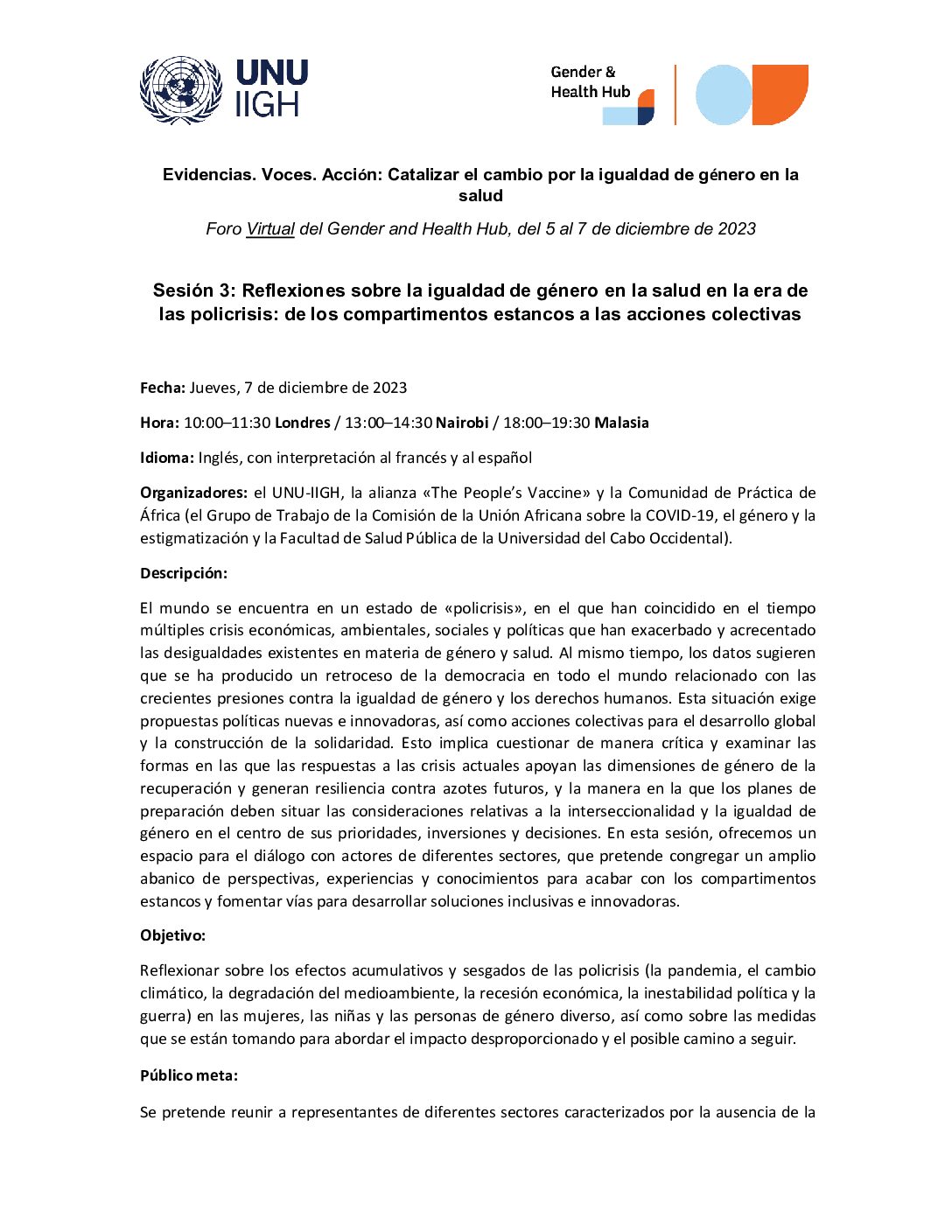 UNU
IIGH

Gender &
Health Hub

Evidencias. Voces. Acción: Catalizar el cambio por la igualdad de género en la salud

Foro Virtual del Gender and Health Hub, del 5 al 7 de diciembre de 2023

Sesión 3: Reflexiones sobre la igualdad de género en la salud en la era de las policrisis: de los compartimentos estancos a las acciones colectivas

Fecha: Jueves, 7 de diciembre de 2023

Hora: 10:00–11:30 Londres / 13:00–14:30 Nairobi / 18:00–19:30 Malasia

Idioma: Inglés, con interpretación al francés y al español

Organizadores: el UNU-IIGH, la alianza «The People's Vaccine» y la Comunidad de Práctica de África (el Grupo de Trabajo de la Comisión de la Unión Africana sobre la COVID-19, el género y la estigmatización y la Facultad de Salud Pública de la Universidad del Cabo Occidental).

Descripción:

El mundo se encuentra en un estado de «policrisis», en el que han coincidido en el tiempo múltiples crisis económicas, ambientales, sociales y políticas que han exacerbado y acrecentado las desigualdades existentes en materia de género y salud. Al mismo tiempo, los datos sugieren que se ha producido un retroceso de la democracia en todo el mundo relacionado con las crecientes presiones contra la igualdad de género y los derechos humanos. Esta situación exige propuestas políticas nuevas e innovadoras, así como acciones colectivas para el desarrollo global y la construcción de la solidaridad. Esto implica cuestionar de manera crítica y examinar las formas en las que las respuestas a las crisis actuales apoyan las dimensiones de género de la recuperación y generan resiliencia contra azotes futuros, y la manera en la que los planes de preparación deben situar las consideraciones relativas a la interseccionalidad y la igualdad de género en el centro de sus prioridades, inversiones y decisiones. En esta sesión, ofrecemos un espacio para el diálogo con actores de diferentes sectores, que pretende congregar un amplio abanico de perspectivas, experiencias y conocimientos para acabar con los compartimentos estancos y fomentar vías para desarrollar soluciones inclusivas e innovadoras.

Objetivo:

Reflexionar sobre los efectos acumulativos y sesgados de las policrisis (la pandemia, el cambio climático, la degradación del medioambiente, la recesión económica, la inestabilidad política y la guerra) en las mujeres, las niñas y las personas de género diverso, así como sobre las medidas que se están tomando para abordar el impacto desproporcionado y el posible camino a seguir.

Público meta:

Se pretende reunir a representantes de diferentes sectores caracterizados por la ausencia de la